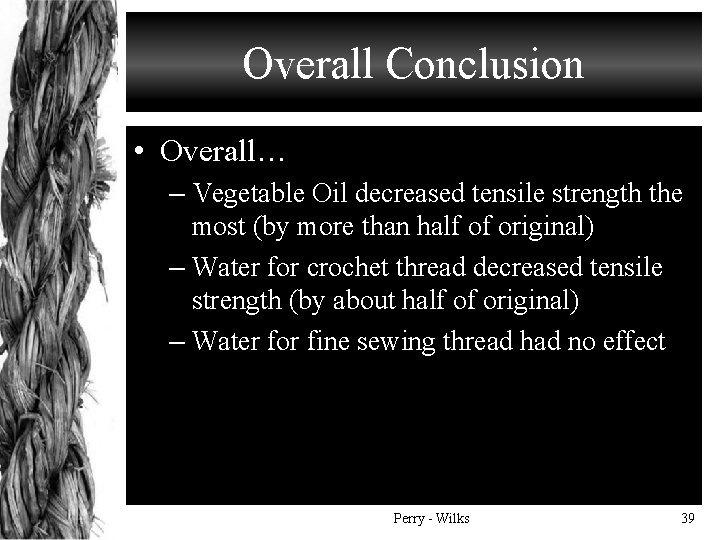 Overall Conclusion

• Overall…
– Vegetable Oil decreased tensile strength the most (by more than half of original)
– Water for crochet thread decreased tensile strength (by about half of original)
– Water for fine sewing thread had no effect

Perry - Wilks

39